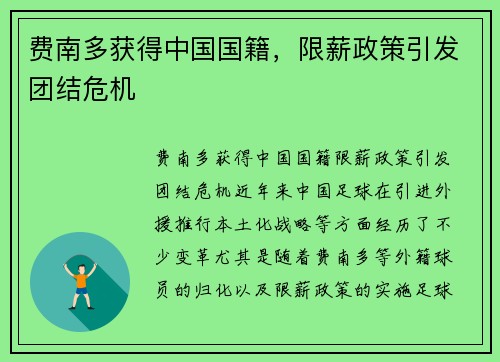 费南多获得中国国籍，限薪政策引发团结危机

费南多获得中国国籍限薪政策引发团结危机近年来中国足球在引进外援推行本土化战略等方面经历了不少变革尤其是随着费南多等外籍球员的归化以及限薪政策的实施足球